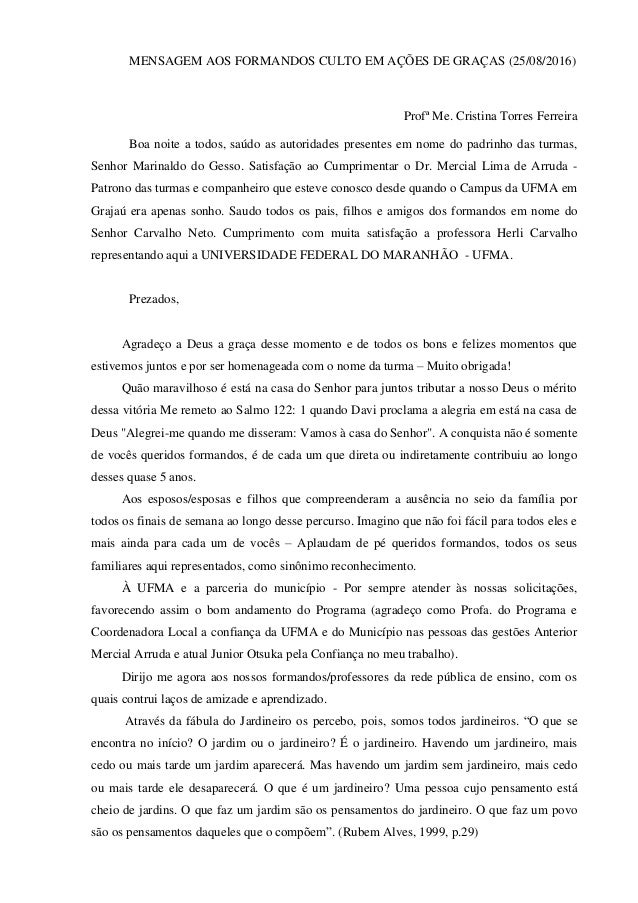 MENSAGEM AOS FORMANDOS CULTO EM AÇÕES DE GRAÇAS (25/08/2016)

Profª Me. Cristina Torres Ferreira

Boa noite a todos, saúdo as autoridades presentes em nome do padrinho das turmas, Senhor Marinaldo do Gesso. Satisfação ao Cumprimentar o Dr. Mercial Lima de Arruda - Patrono das turmas e companheiro que esteve conosco desde quando o Campus da UFMA em Grajaú era apenas sonho. Saudo todos os pais, filhos e amigos dos formandos em nome do Senhor Carvalho Neto. Cumprimento com muita satisfação a professora Herli Carvalho representando aqui a UNIVERSIDADE FEDERAL DO MARANHÃO - UFMA.

Prezados,

Agradeço a Deus a graça desse momento e de todos os bons e felizes momentos que estivemos juntos e por ser homenageada com o nome da turma – Muito obrigada!

Quão maravilhoso é está na casa do Senhor para juntos tributar a nosso Deus o mérito dessa vitória Me remeto ao Salmo 122: 1 quando Davi proclama a alegria em está na casa de Deus "Alegrei-me quando me disseram: Vamos à casa do Senhor". A conquista não é somente de vocês queridos formandos, é de cada um que direta ou indiretamente contribuiu ao longo desses quase 5 anos.

Aos esposos/esposas e filhos que compreenderam a ausência no seio da família por todos os finais de semana ao longo desse percurso. Imagino que não foi fácil para todos eles e mais ainda para cada um de vocês – Aplaudam de pé queridos formandos, todos os seus familiares aqui representados, como sinônimo reconhecimento.

À UFMA e a parceria do município - Por sempre atender às nossas solicitações, favorecendo assim o bom andamento do Programa (agradeço como Profa. do Programa e Coordenadora Local a confiança da UFMA e do Município nas pessoas das gestões Anterior Mercial Arruda e atual Junior Otsuka pela Confiança no meu trabalho).

Dirijo me agora aos nossos formandos/professores da rede pública de ensino, com os quais contrui laços de amizade e aprendizado.

Através da fábula do Jardineiro os percebo, pois, somos todos jardineiros. “O que se encontra no início? O jardim ou o jardineiro? É o jardineiro. Havendo um jardineiro, mais cedo ou mais tarde um jardim aparecerá. Mas havendo um jardim sem jardineiro, mais cedo ou mais tarde ele desaparecerá. O que é um jardineiro? Uma pessoa cujo pensamento está cheio de jardins. O que faz um jardim são os pensamentos do jardineiro. O que faz um povo são os pensamentos daqueles que o compõem”. (Rubem Alves, 1999, p.29)